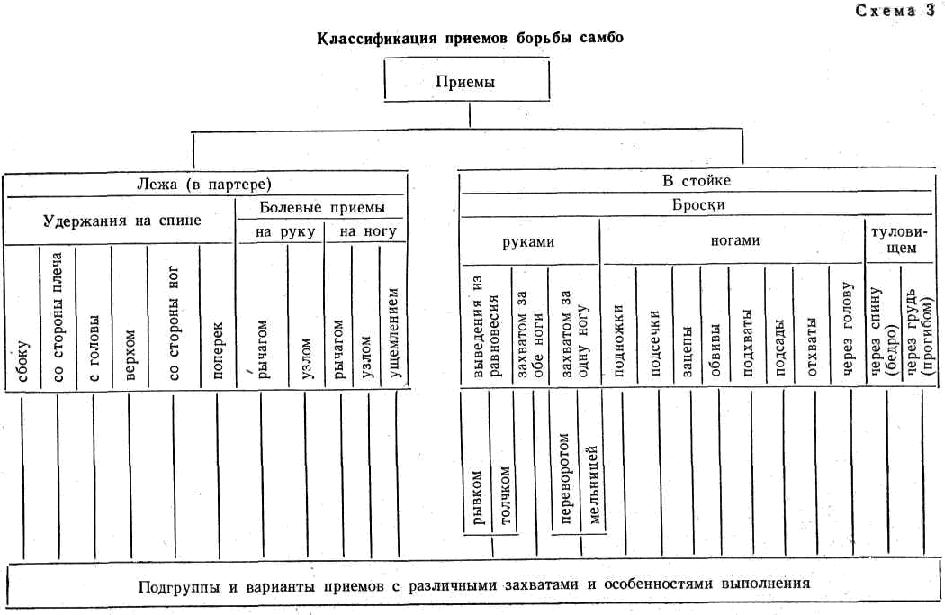 Схема 3

Классификация приемов борьбы самбо

Приемы

Лежа (в партере)

Удержания на спине

сбоку
со стороны плеча
с головы
верхом
со стороны ног
поперек

Болевые приемы

на руку
рычагом
узлом

на ногу
рычагом
узлом
ущемлением

В стойке

Броски

руками
выведения из равновесия
захватом за обе ноги
захватом за одну ногу

рывком
толчком
переворотом
мельницей

ногами
подножки
подсечки
зацепы
обвивы
подхваты
подсады
отхваты
через голову

туловищем
через спину (бедро)
через грудь (прогибом)

Подгруппы и варианты приемов с различными захватами и особенностями выполнения